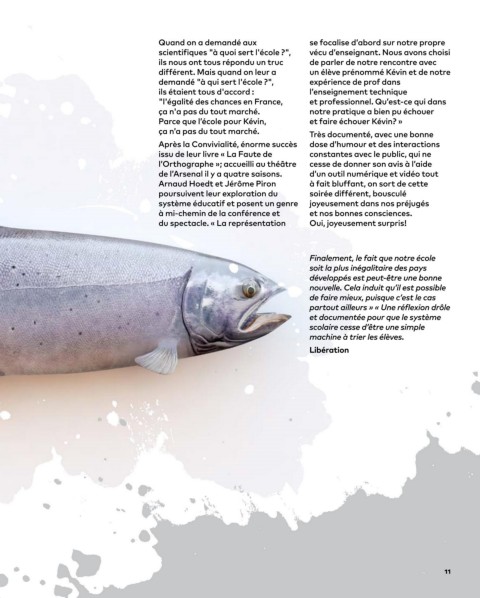 Quand on a demandé aux scientifiques "à quoi sert l'école ?", ils nous ont tous répondu un truc différent. Mais quand on leur a demandé "à qui sert l'école ?", ils étaient tous d'accord : "l'égalité des chances en France, ça n'a pas du tout marché. Parce que l'école pour Kévin, ça n'a pas du tout marché.

Après la Convivialité, énorme succès issu de leur livre « La Faute de l'Orthographe »; accueilli au théâtre de l'Arsenal il y a quatre saisons. Arnaud Hoedt et Jérôme Piron poursuivent leur exploration du système éducatif et posent un genre à mi-chemin de la conférence et du spectacle. « La représentation se focalise d'abord sur notre propre vécu d'enseignant. Nous avons choisi de parler de notre rencontre avec un élève prénommé Kévin et de notre expérience de prof dans l'enseignement technique et professionnel. Qu'est-ce qui dans notre pratique a bien pu échouer et faire échouer Kévin? »

Très documenté, avec une bonne dose d'humour et des interactions constantes avec le public, qui ne cesse de donner son avis à l'aide d'un outil numérique et vidéo tout à fait bluffant, on sort de cette soirée différent, bousculé joyeusement dans nos préjugés et nos bonnes consciences. Oui, joyeusement surpris!

Finalement, le fait que notre école soit la plus inégalitaire des pays développés est peut-être une bonne nouvelle. Cela induit qu'il est possible de faire mieux, puisque c'est le cas partout ailleurs » « Une réflexion drôle et documentée pour que le système scolaire cesse d'être une simple machine à trier les élèves.

Libération

11